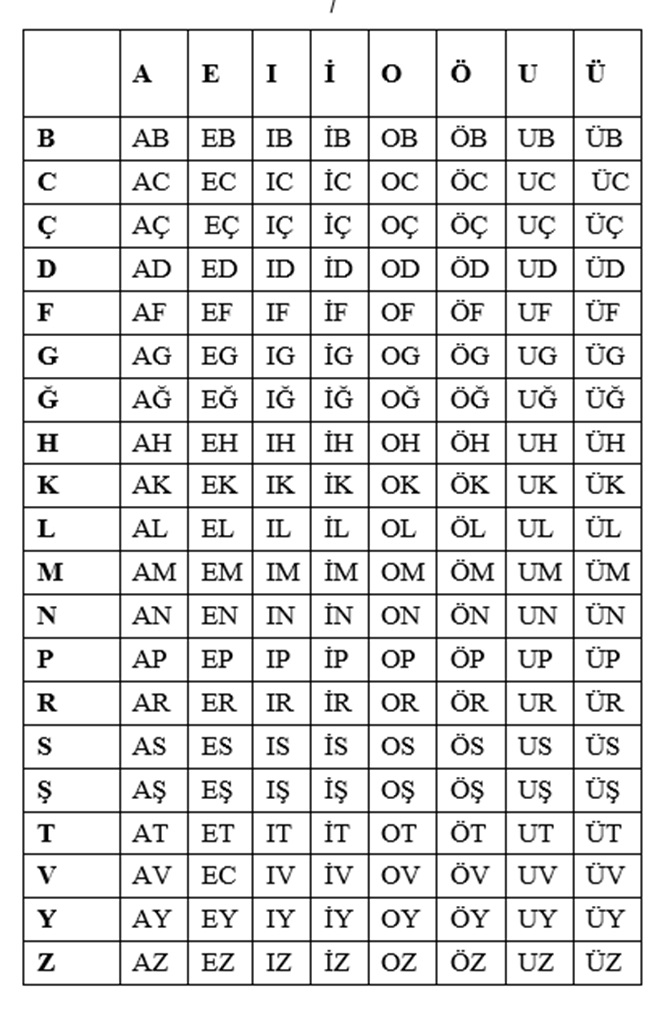 |  | A | E | I | İ | O | Ö | U | Ü |
|---|---|---|---|---|---|---|---|---|
| B | AB | EB | IB | İB | OB | ÖB | UB | ÜB |
| C | AC | EC | IC | İC | OC | ÖC | UC | ÜC |
| Ç | AÇ | EÇ | IÇ | İÇ | OÇ | ÖÇ | UÇ | ÜÇ |
| D | AD | ED | ID | İD | OD | ÖD | UD | ÜD |
| F | AF | EF | IF | İF | OF | ÖF | UF | ÜF |
| G | AG | EG | IG | İG | OG | ÖG | UG | ÜG |
| Ğ | AĞ | EĞ | IĞ | İĞ | OĞ | ÖĞ | UĞ | ÜĞ |
| H | AH | EH | IH | İH | OH | ÖH | UH | ÜH |
| K | AK | EK | IK | İK | OK | ÖK | UK | ÜK |
| L | AL | EL | IL | İL | OL | ÖL | UL | ÜL |
| M | AM | EM | IM | İM | OM | ÖM | UM | ÜM |
| N | AN | EN | IN | İN | ON | ÖN | UN | ÜN |
| P | AP | EP | IP | İP | OP | ÖP | UP | ÜP |
| R | AR | ER | IR | İR | OR | ÖR | UR | ÜR |
| S | AS | ES | IS | İS | OS | ÖS | US | ÜS |
| Ş | AŞ | EŞ | IŞ | İŞ | OŞ | ÖŞ | UŞ | ÜŞ |
| T | AT | ET | IT | İT | OT | ÖT | UT | ÜT |
| V | AV | EC | IV | İV | OV | ÖV | UV | ÜV |
| Y | AY | EY | IY | İY | OY | ÖY | UY | ÜY |
| Z | AZ | EZ | IZ | İZ | OZ | ÖZ | UZ | ÜZ |